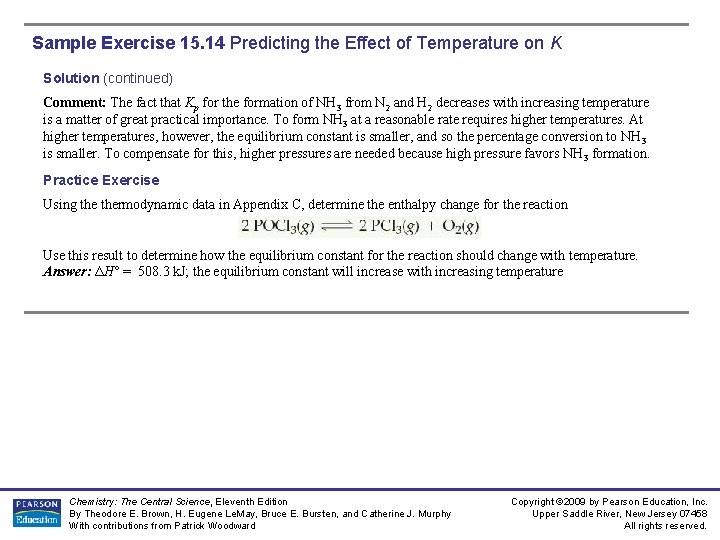 Sample Exercise 15.14 Predicting the Effect of Temperature on $K$

Solution (continued)

Comment: The fact that $K_p$ for the formation of $NH_3$ from $N_2$ and $H_2$ decreases with increasing temperature is a matter of great practical importance. To form $NH_3$ at a reasonable rate requires higher temperatures. At higher temperatures, however, the equilibrium constant is smaller, and so the percentage conversion to $NH_3$ is smaller. To compensate for this, higher pressures are needed because high pressure favors $NH_3$ formation.

Practice Exercise

Using the thermodynamic data in Appendix C, determine the enthalpy change for the reaction

$2\ POCl_3(g) \rightleftharpoons 2\ PCl_3(g) + O_2(g)$

Use this result to determine how the equilibrium constant for the reaction should change with temperature.
Answer: $\Delta H° = 508.3$ kJ; the equilibrium constant will increase with increasing temperature

PEARSON Education

Chemistry: The Central Science, Eleventh Edition
By Theodore E. Brown, H. Eugene LeMay, Bruce E. Bursten, and Catherine J. Murphy
With contributions from Patrick Woodward

Copyright ©2009 by Pearson Education, Inc.
Upper Saddle River, New Jersey 07458
All rights reserved.